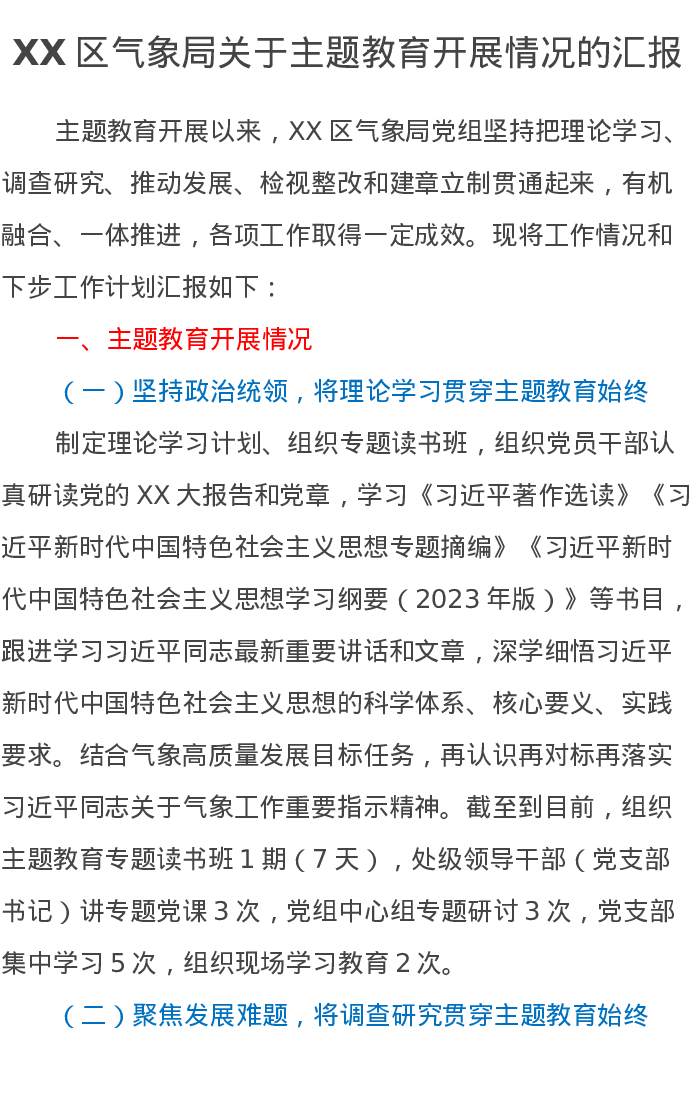 XX 区气象局关于主题教育开展情况的汇报

主题教育开展以来，XX 区气象局党组坚持把理论学习、调查研究、推动发展、检视整改和建章立制贯通起来，有机融合、一体推进，各项工作取得一定成效。现将工作情况和下步工作计划汇报如下：

一、主题教育开展情况

（一）坚持政治统领，将理论学习贯穿主题教育始终

制定理论学习计划、组织专题读书班，组织党员干部认真研读党的 XX 大报告和党章，学习《习近平著作选读》《习近平新时代中国特色社会主义思想专题摘编》《习近平新时代中国特色社会主义思想学习纲要（2023 年版）》等书目，跟进学习习近平同志最新重要讲话和文章，深学细悟习近平新时代中国特色社会主义思想的科学体系、核心要义、实践要求。结合气象高质量发展目标任务，再认识再对标再落实习近平同志关于气象工作重要指示精神。截至到目前，组织主题教育专题读书班 1 期（7 天），处级领导干部（党支部书记）讲专题党课 3 次，党组中心组专题研讨 3 次，党支部集中学习 5 次，组织现场学习教育 2 次。

（二）聚焦发展难题，将调查研究贯穿主题教育始终